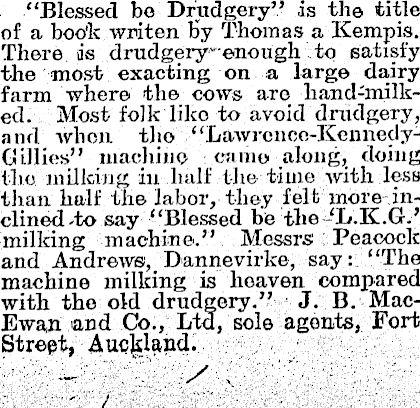 "Blessed be Drudgery" is the title of a book writen by Thomas a Kempis. There is drudgery enough to satisfy the most exacting on a large dairy farm where the cows are hand-milked. Most folk like to avoid drudgery, and when the "Lawrence-Kennedy-Gillies" machine came along, doing the milking in half the time with less than half the labor, they felt more inclined to say "Blessed be the 'L.K.G.' milking machine." Messrs Peacock and Andrews, Dannevirke, say: "The machine milking is heaven compared with the old drudgery." J. B. MacEwan and Co., Ltd, sole agents, Fort Street, Auckland.